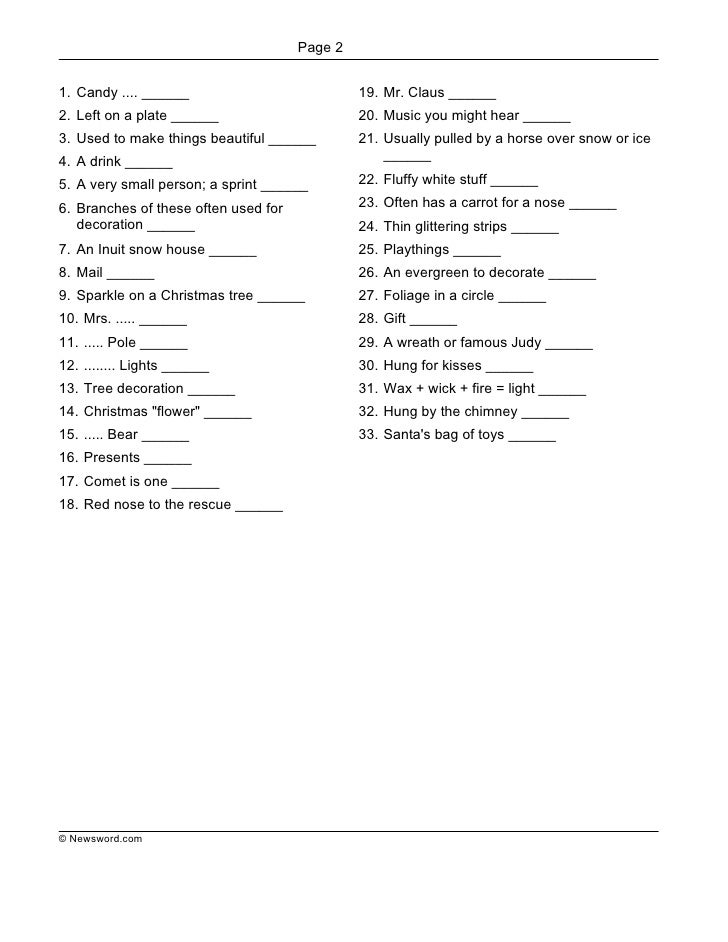 Page 2

1. Candy .... ______
2. Left on a plate ______
3. Used to make things beautiful ______
4. A drink ______
5. A very small person; a sprint ______
6. Branches of these often used for decoration ______
7. An Inuit snow house ______
8. Mail ______
9. Sparkle on a Christmas tree ______
10. Mrs. ..... ______
11. ..... Pole ______
12. ........ Lights ______
13. Tree decoration ______
14. Christmas "flower" ______
15. ..... Bear ______
16. Presents ______
17. Comet is one ______
18. Red nose to the rescue ______

19. Mr. Claus ______
20. Music you might hear ______
21. Usually pulled by a horse over snow or ice ______
22. Fluffy white stuff ______
23. Often has a carrot for a nose ______
24. Thin glittering strips ______
25. Playthings ______
26. An evergreen to decorate ______
27. Foliage in a circle ______
28. Gift ______
29. A wreath or famous Judy ______
30. Hung for kisses ______
31. Wax + wick + fire = light ______
32. Hung by the chimney ______
33. Santa's bag of toys ______

© Newsword.com